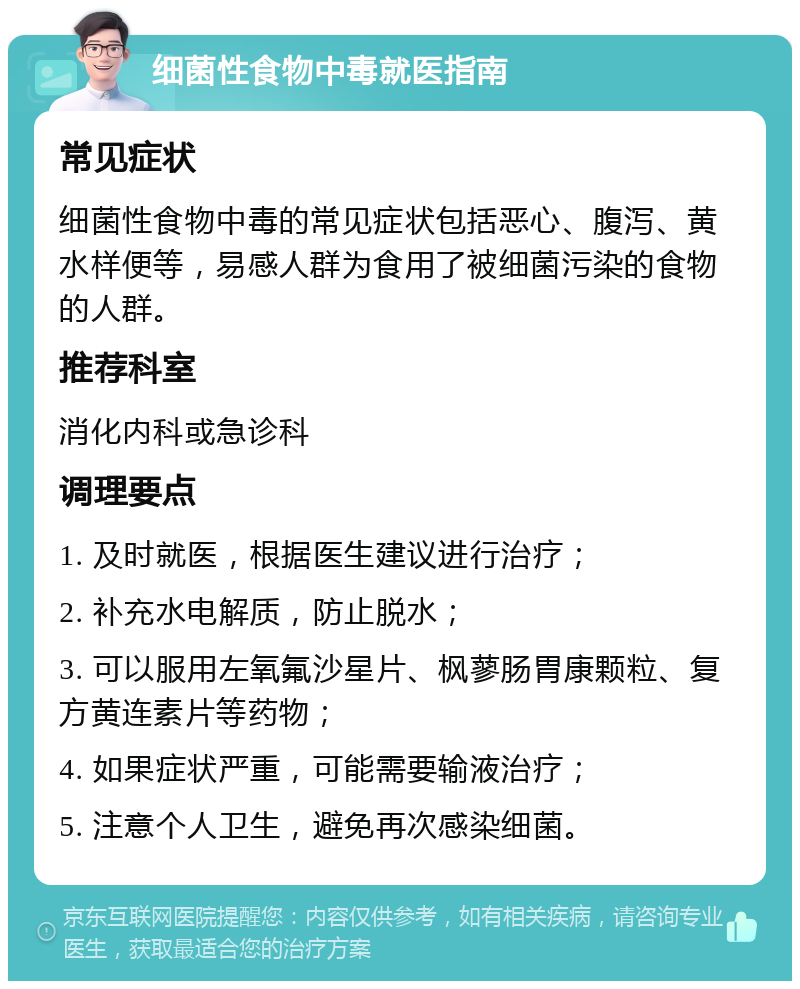 细菌性食物中毒就医指南

常见症状

细菌性食物中毒的常见症状包括恶心、腹泻、黄水样便等，易感人群为食用了被细菌污染的食物的人群。

推荐科室

消化内科或急诊科

调理要点

1. 及时就医，根据医生建议进行治疗；

2. 补充水电解质，防止脱水；

3. 可以服用左氧氟沙星片、枫蓼肠胃康颗粒、复方黄连素片等药物；

4. 如果症状严重，可能需要输液治疗；

5. 注意个人卫生，避免再次感染细菌。

京东互联网医院提醒您：内容仅供参考，如有相关疾病，请咨询专业医生，获取最适合您的治疗方案